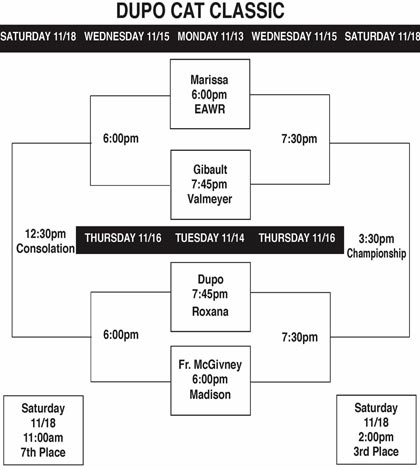 DUPO CAT CLASSIC

SATURDAY 11/18 WEDNESDAY 11/15 MONDAY 11/13 WEDNESDAY 11/15 SATURDAY 11/18

Marissa
6:00pm
EAWR

6:00pm

7:30pm

Gibault
7:45pm
Valmeyer

12:30pm
Consolation

THURSDAY 11/16 TUESDAY 11/14 THURSDAY 11/16

3:30pm
Championship

Dupo
7:45pm
Roxana

6:00pm

7:30pm

Fr. McGivney
6:00pm
Madison

Saturday
11/18
11:00am
7th Place

Saturday
11/18
2:00pm
3rd Place